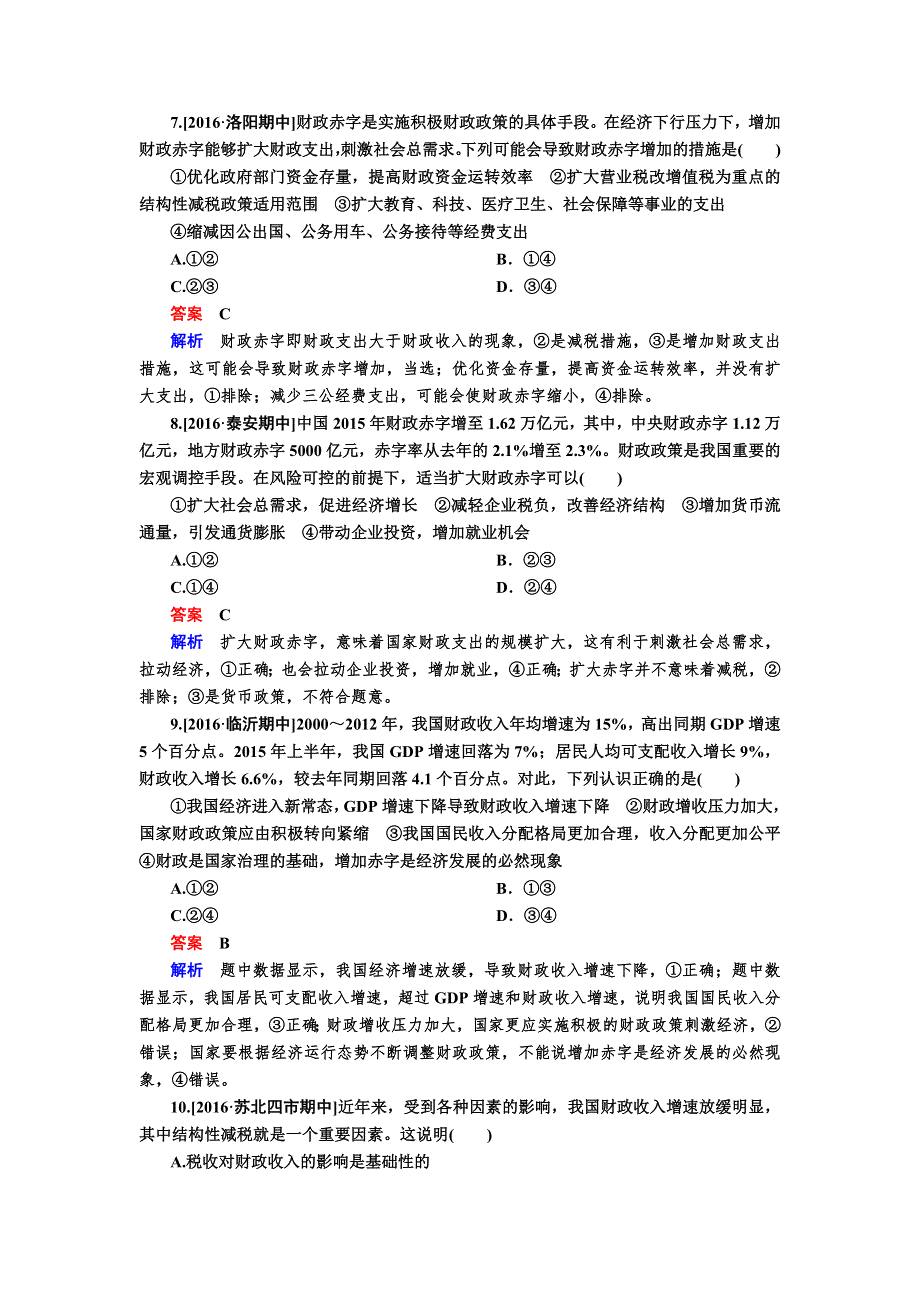 7.[2016·洛阳期中]财政赤字是实施积极财政政策的具体手段。在经济下行压力下，增加财政赤字能够扩大财政支出,刺激社会总需求。下列可能会导致财政赤字增加的措施是(　　)

①优化政府部门资金存量，提高财政资金运转效率　②扩大营业税改增值税为重点的结构性减税政策适用范围　③扩大教育、科技、医疗卫生、社会保障等事业的支出

④缩减因公出国、公务用车、公务接待等经费支出

A.①②　　B．①④

C.②③　　D．③④

答案　C

解析　财政赤字即财政支出大于财政收入的现象，②是减税措施，③是增加财政支出措施，这可能会导致财政赤字增加，当选；优化资金存量，提高资金运转效率，并没有扩大支出，①排除；减少三公经费支出，可能会使财政赤字缩小，④排除。

8.[2016·泰安期中]中国 2015 年财政赤字增至 1.62 万亿元，其中，中央财政赤字 1.12 万亿元，地方财政赤字 5000 亿元，赤字率从去年的 2.1%增至 2.3%。财政政策是我国重要的宏观调控手段。在风险可控的前提下，适当扩大财政赤字可以(　　)

①扩大社会总需求，促进经济增长　②减轻企业税负，改善经济结构　③增加货币流通量，引发通货膨胀　④带动企业投资，增加就业机会

A.①②　　B．②③

C.①④　　D．②④

答案　C

解析　扩大财政赤字，意味着国家财政支出的规模扩大，这有利于刺激社会总需求，拉动经济，①正确；也会拉动企业投资，增加就业，④正确；扩大赤字并不意味着减税，②排除；③是货币政策，不符合题意。

9.[2016·临沂期中]2000～2012 年，我国财政收入年均增速为 15%，高出同期 GDP 增速 5 个百分点。2015 年上半年，我国 GDP 增速回落为 7%；居民人均可支配收入增长 9%，财政收入增长 6.6%，较去年同期回落 4.1 个百分点。对此，下列认识正确的是(　　)

①我国经济进入新常态，GDP 增速下降导致财政收入增速下降　②财政增收压力加大，国家财政政策应由积极转向紧缩　③我国国民收入分配格局更加合理，收入分配更加公平　④财政是国家治理的基础，增加赤字是经济发展的必然现象

A.①②　　B．①③

C.②④　　D．③④

答案　B

解析　题中数据显示，我国经济增速放缓，导致财政收入增速下降，①正确；题中数据显示，我国居民可支配收入增速，超过 GDP 增速和财政收入增速，说明我国国民收入分配格局更加合理，③正确；财政增收压力加大，国家更应实施积极的财政政策刺激经济，②错误；国家要根据经济运行态势不断调整财政政策，不能说增加赤字是经济发展的必然现象，④错误。

10.[2016·苏北四市期中]近年来，受到各种因素的影响，我国财政收入增速放缓明显，其中结构性减税就是一个重要因素。这说明(　　)

A.税收对财政收入的影响是基础性的